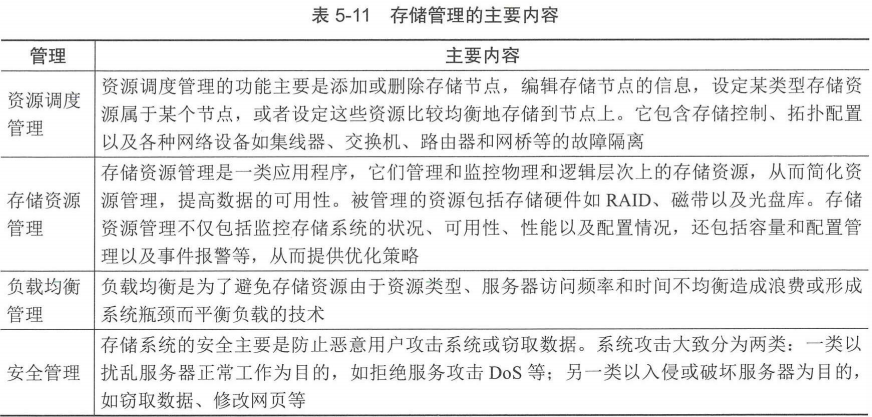 表 5-11　存储管理的主要内容

| 管理 | 主要内容 |
|---|---|
| 资源调度管理 | 资源调度管理的功能主要是添加或删除存储节点，编辑存储节点的信息，设定某类型存储资源属于某个节点，或者设定这些资源比较均衡地存储到节点上。它包含存储控制、拓扑配置以及各种网络设备如集线器、交换机、路由器和网桥等的故障隔离 |
| 存储资源管理 | 存储资源管理是一类应用程序，它们管理和监控物理和逻辑层次上的存储资源，从而简化资源管理，提高数据的可用性。被管理的资源包括存储硬件如 RAID、磁带以及光盘库。存储资源管理不仅包括监控存储系统的状况、可用性、性能以及配置情况，还包括容量和配置管理以及事件报警等，从而提供优化策略 |
| 负载均衡管理 | 负载均衡是为了避免存储资源由于资源类型、服务器访问频率和时间不均衡造成浪费或形成系统瓶颈而平衡负载的技术 |
| 安全管理 | 存储系统的安全主要是防止恶意用户攻击系统或窃取数据。系统攻击大致分为两类：一类以扰乱服务器正常工作为目的，如拒绝服务攻击 DoS 等；另一类以入侵或破坏服务器为目的，如窃取数据、修改网页等 |